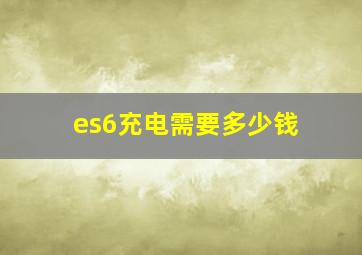 es6充电需要多少钱